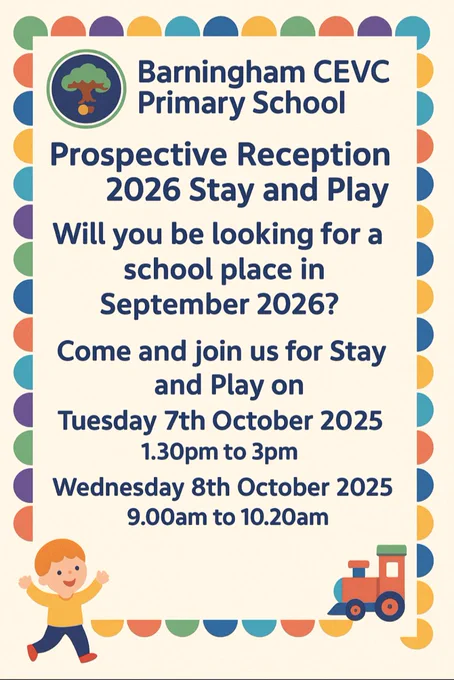 Barningham CEVC
Primary School

Prospective Reception
2026 Stay and Play

Will you be looking for a school place in September 2026?

Come and join us for Stay and Play on

Tuesday 7th October 2025
1.30pm to 3pm

Wednesday 8th October 2025
9.00am to 10.20am